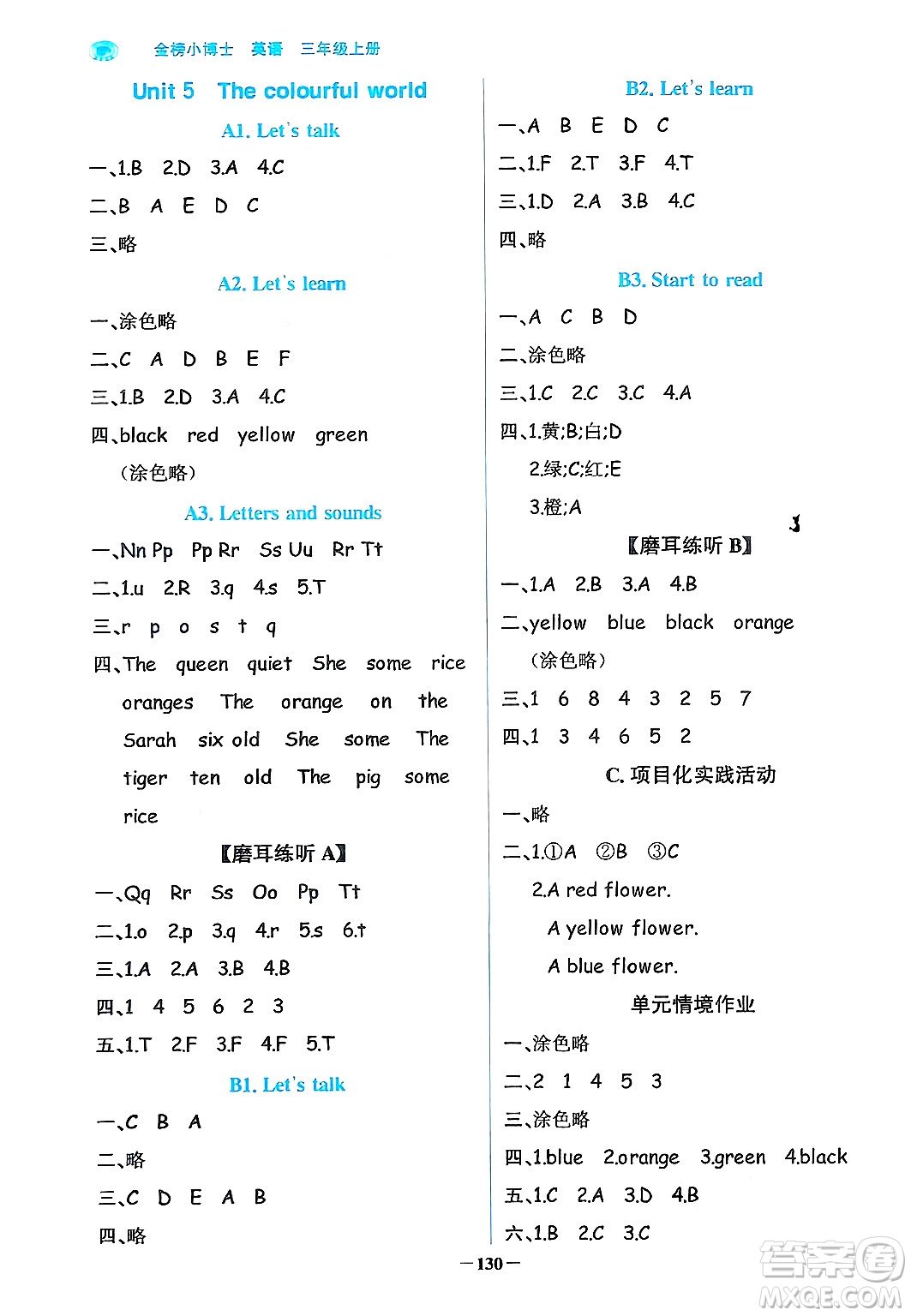 金榜小博士 英语 三年级上册

Unit 5 The colourful world

A1. Let's talk

一、1.B 2.D 3.A 4.C

二、B A E D C

三、略

A2. Let's learn

一、涂色略

二、C A D B E F

三、1.B 2.D 3.A 4.C

四、black red yellow green

（涂色略）

A3. Letters and sounds

一、Nn Pp Pp Rr Ss Uu Rr Tt

二、1.u 2.R 3.q 4.s 5.T

三、r p o s t q

四、The queen quiet She some rice oranges The orange on the Sarah six old She some The tiger ten old The pig some rice

【磨耳练听 A】

一、Qq Rr Ss Oo Pp Tt

二、1.o 2.p 3.q 4.r 5.s 6.t

三、1.A 2.A 3.B 4.B

四、1 4 5 6 2 3

五、1.T 2.F 3.F 4.F 5.T

B1. Let's talk

一、C B A

二、略

三、C D E A B

四、略

B2. Let's learn

一、A B E D C

二、1.F 2.T 3.F 4.T

三、1.D 2.A 3.B 4.C

四、略

B3. Start to read

一、A C B D

二、涂色略

三、1.C 2.C 3.C 4.A

四、1.黄;B;白;D

2.绿;C;红;E

3.橙;A

【磨耳练听 B】

一、1.A 2.B 3.A 4.B

二、yellow blue black orange

（涂色略）

三、1 6 8 4 3 2 5 7

四、1 3 4 6 5 2

C. 项目化实践活动

一、略

二、1.①A ②B ③C

2.A red flower.

A yellow flower.

A blue flower.

单元情境作业

一、涂色略

二、2 1 4 5 3

三、涂色略

四、1.blue 2.orange 3.green 4.black

五、1.C 2.A 3.D 4.B

六、1.B 2.C 3.C

—130—

答案圈 MXQE.COM